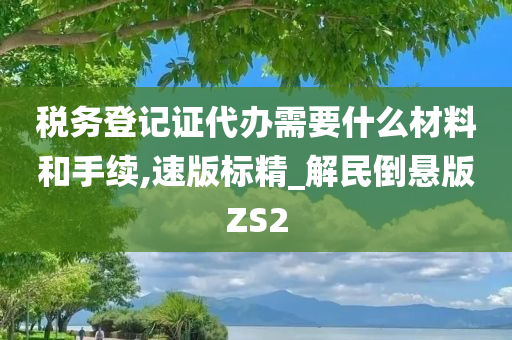 税务登记证代办需要什么材料和手续,速版标精_解民倒悬版ZS2